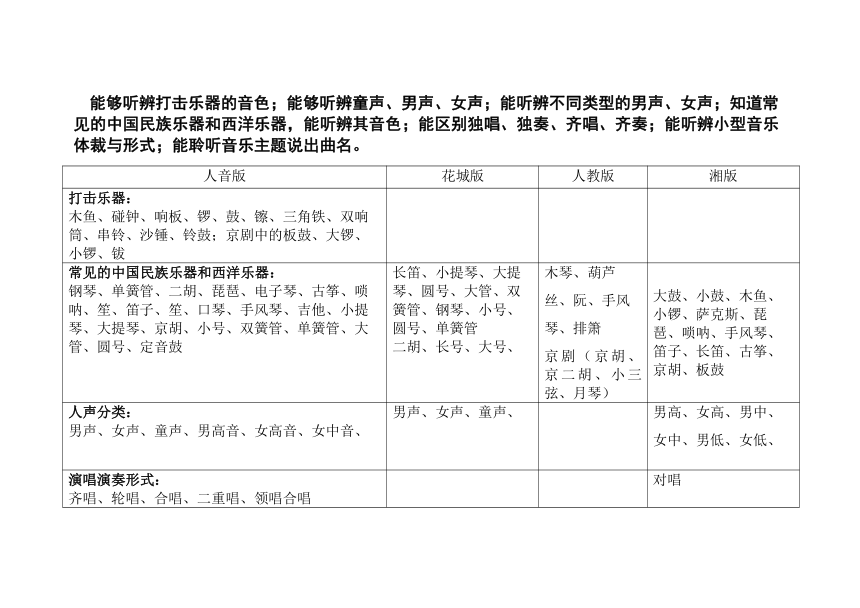 能够听辨打击乐器的音色；能够听辨童声、男声、女声；能听辨不同类型的男声、女声；知道常见的中国民族乐器和西洋乐器，能听辨其音色；能区别独唱、独奏、齐唱、齐奏；能听辨小型音乐体裁与形式；能聆听音乐主题说出曲名。

| 人音版 | 花城版 | 人教版 | 湘版 |
|---|---|---|---|
| 打击乐器：木鱼、碰钟、响板、锣、鼓、镲、三角铁、双响筒、串铃、沙锤、铃鼓；京剧中的板鼓、大锣、小锣、钹 | | | |
| 常见的中国民族乐器和西洋乐器：钢琴、单簧管、二胡、琵琶、电子琴、古筝、唢呐、笙、笛子、笙、口琴、手风琴、吉他、小提琴、大提琴、京胡、小号、双簧管、单簧管、大管、圆号、定音鼓 | 长笛、小提琴、大提琴、圆号、大管、双簧管、钢琴、小号、圆号、单簧管 二胡、长号、大号、 | 木琴、葫芦丝、阮、手风琴、排箫 京剧（京胡、京二胡、小三弦、月琴） | 大鼓、小鼓、木鱼、小锣、萨克斯、琵琶、唢呐、手风琴、笛子、长笛、古筝、京胡、板鼓 |
| 人声分类：男声、女声、童声、男高音、女高音、女中音、 | 男声、女声、童声、 | | 男高、女高、男中、女中、男低、女低、 |
| 演唱演奏形式：齐唱、轮唱、合唱、二重唱、领唱合唱 | | | 对唱 |